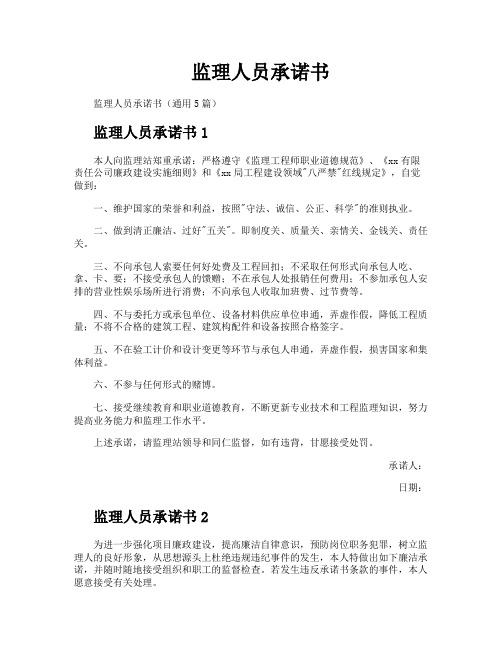 监理人员承诺书

监理人员承诺书（通用5篇）

监理人员承诺书1

本人向监理站郑重承诺：严格遵守《监理工程师职业道德规范》、《xx有限责任公司廉政建设实施细则》和《xx局工程建设领域"八严禁"红线规定》，自觉做到：

一、维护国家的荣誉和利益，按照"守法、诚信、公正、科学"的准则执业。

二、做到清正廉洁、过好"五关"。即制度关、质量关、亲情关、金钱关、责任关。

三、不向承包人索要任何好处费及工程回扣；不采取任何形式向承包人吃、拿、卡、要；不接受承包人的馈赠；不在承包人处报销任何费用；不参加承包人安排的营业性娱乐场所进行消费；不向承包人收取加班费、过节费等。

四、不与委托方或承包单位、设备材料供应单位串通，弄虚作假，降低工程质量；不将不合格的建筑工程、建筑构配件和设备按照合格签字。

五、不在验工计价和设计变更等环节与承包人串通，弄虚作假，损害国家和集体利益。

六、不参与任何形式的赌博。

七、接受继续教育和职业道德教育，不断更新专业技术和工程监理知识，努力提高业务能力和监理工作水平。

上述承诺，请监理站领导和同仁监督，如有违背，甘愿接受处罚。

承诺人：

日期：

监理人员承诺书2

为进一步强化项目廉政建设，提高廉洁自律意识，预防岗位职务犯罪，树立监理人的良好形象，从思想源头上杜绝违规违纪事件的发生，本人特做出如下廉洁承诺，并随时随地接受组织和职工的监督检查。若发生违反承诺书条款的事件，本人愿意接受有关处理。